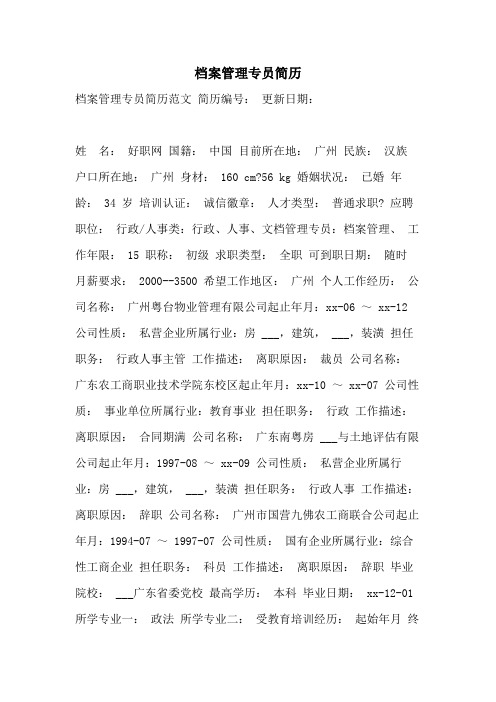 档案管理专员简历

档案管理专员简历范文 简历编号： 更新日期：

姓 名： 好职网 国籍： 中国 目前所在地： 广州 民族： 汉族 户口所在地： 广州 身材： 160 cm?56 kg 婚姻状况： 已婚 年龄： 34 岁 培训认证： 诚信徽章： 人才类型： 普通求职? 应聘职位： 行政/人事类：行政、人事、文档管理专员：档案管理、 工作年限： 15 职称： 初级 求职类型： 全职 可到职日期： 随时 月薪要求： 2000--3500 希望工作地区： 广州 个人工作经历： 公司名称： 广州粤台物业管理有限公司起止年月：xx-06 ～ xx-12 公司性质： 私营企业所属行业：房 ___，建筑， ___，装潢 担任职务： 行政人事主管 工作描述： 离职原因： 裁员 公司名称： 广东农工商职业技术学院东校区起止年月：xx-10 ～ xx-07 公司性质： 事业单位所属行业：教育事业 担任职务： 行政 工作描述： 离职原因： 合同期满 公司名称： 广东南粤房 ___与土地评估有限公司起止年月：1997-08 ～ xx-09 公司性质： 私营企业所属行业：房 ___，建筑， ___，装潢 担任职务： 行政人事 工作描述： 离职原因： 辞职 公司名称： 广州市国营九佛农工商联合公司起止年月：1994-07 ～ 1997-07 公司性质： 国有企业所属行业：综合性工商企业 担任职务： 科员 工作描述： 离职原因： 辞职 毕业院校： ___广东省委党校 最高学历： 本科 毕业日期： xx-12-01 所学专业一： 政法 所学专业二： 受教育培训经历： 起始年月 终